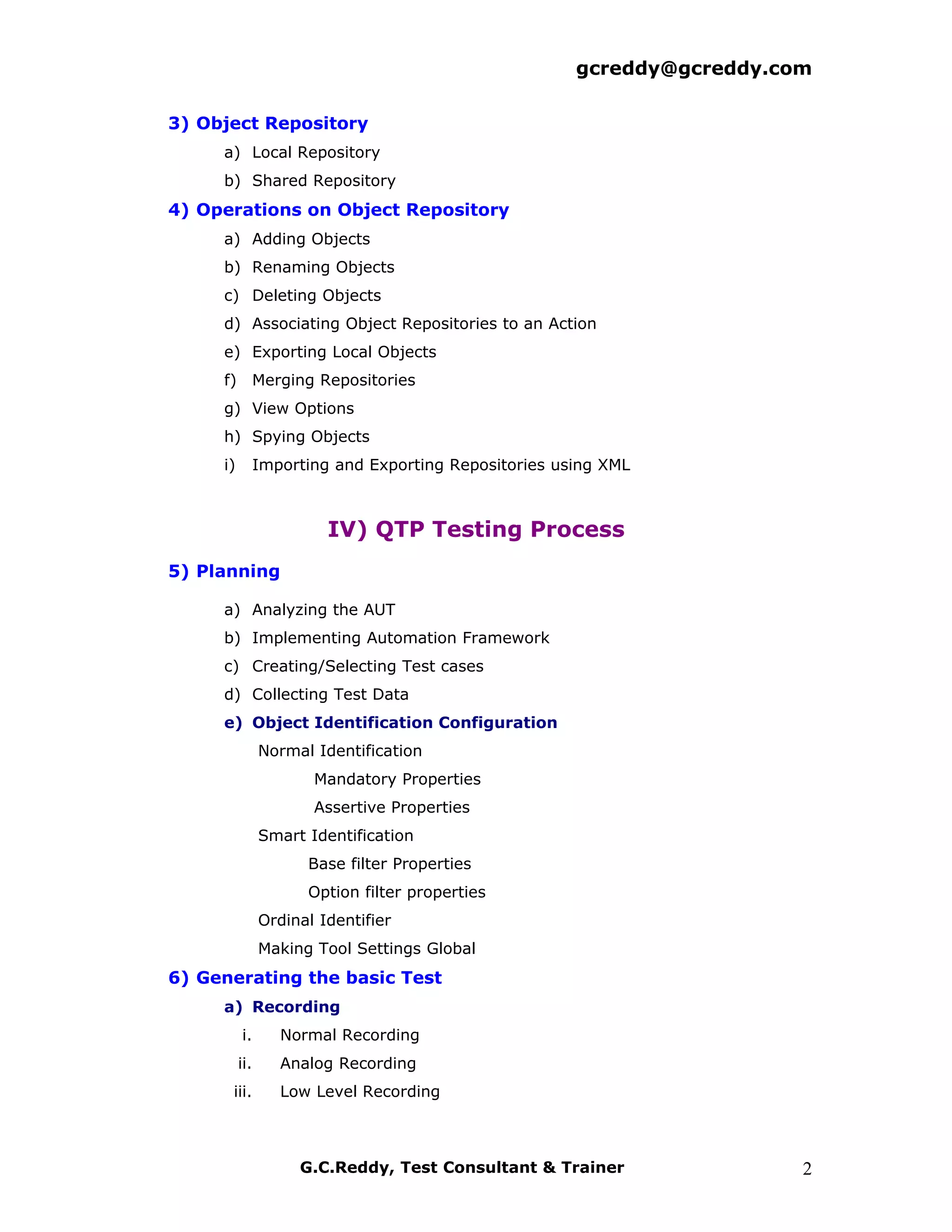 gcreddy@gcreddy.com

3) Object Repository

a) Local Repository

b) Shared Repository

4) Operations on Object Repository

a) Adding Objects

b) Renaming Objects

c) Deleting Objects

d) Associating Object Repositories to an Action

e) Exporting Local Objects

f) Merging Repositories

g) View Options

h) Spying Objects

i) Importing and Exporting Repositories using XML

IV) QTP Testing Process

5) Planning

a) Analyzing the AUT

b) Implementing Automation Framework

c) Creating/Selecting Test cases

d) Collecting Test Data

e) Object Identification Configuration

Normal Identification

Mandatory Properties

Assertive Properties

Smart Identification

Base filter Properties

Option filter properties

Ordinal Identifier

Making Tool Settings Global

6) Generating the basic Test

a) Recording

i. Normal Recording

ii. Analog Recording

iii. Low Level Recording

G.C.Reddy, Test Consultant & Trainer

2